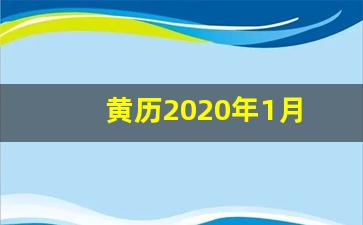 黄历2020年1月